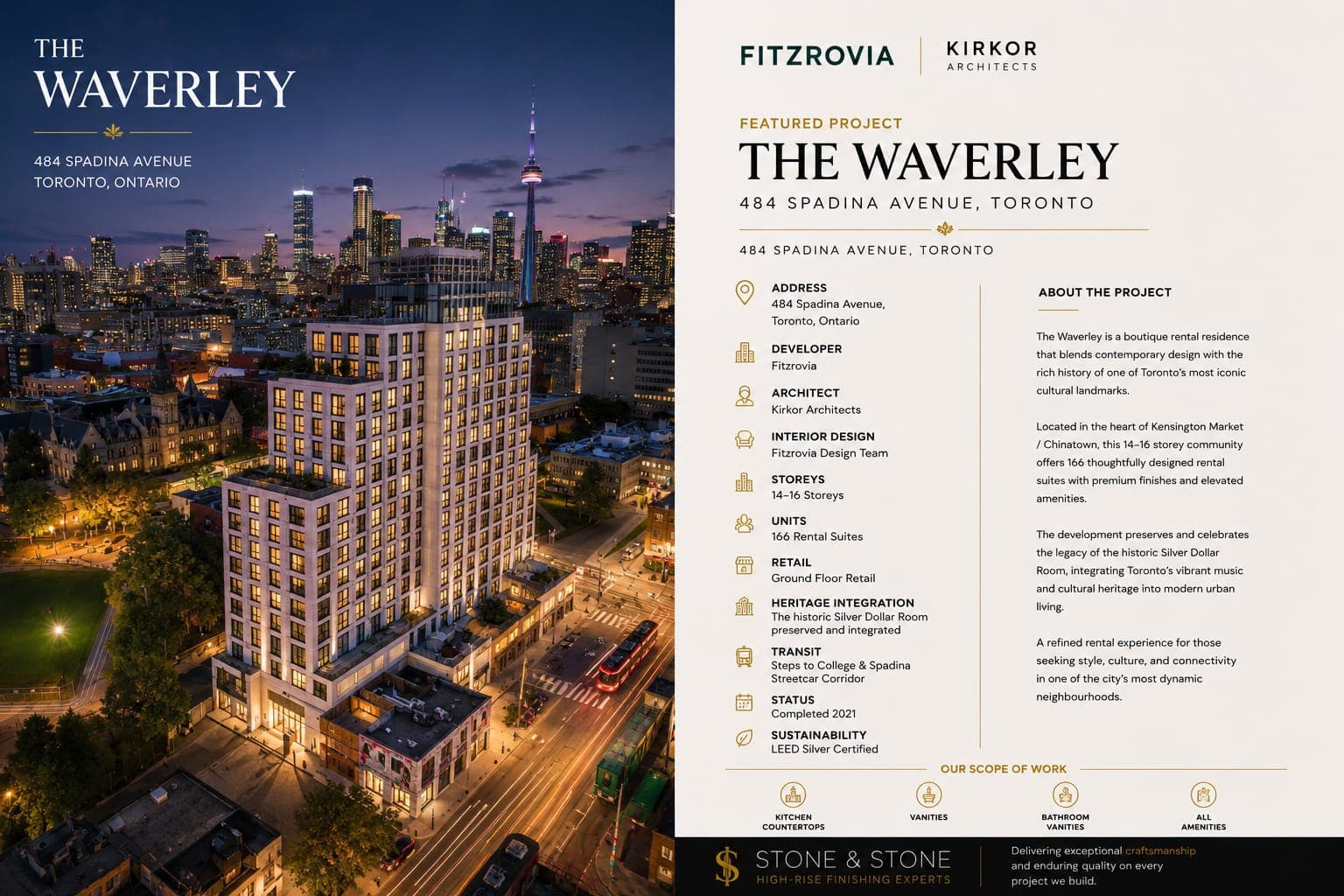 THE
WAVERLEY

484 SPADINA AVENUE
TORONTO, ONTARIO

FITZROVIA

KIRKOR
ARCHITECTS

FEATURED PROJECT

THE WAVERLEY

484 SPADINA AVENUE, TORONTO

484 SPADINA AVENUE, TORONTO

ADDRESS
484 Spadina Avenue,
Toronto, Ontario

DEVELOPER
Fitzrovia

ARCHITECT
Kirkor Architects

INTERIOR DESIGN
Fitzrovia Design Team

STOREYS
14–16 Storeys

UNITS
166 Rental Suites

RETAIL
Ground Floor Retail

HERITAGE INTEGRATION
The historic Silver Dollar Room preserved and integrated

TRANSIT
Steps to College & Spadina Streetcar Corridor

STATUS
Completed 2021

SUSTAINABILITY
LEED Silver Certified

ABOUT THE PROJECT

The Waverley is a boutique rental residence that blends contemporary design with the rich history of one of Toronto's most iconic cultural landmarks.

Located in the heart of Kensington Market / Chinatown, this 14–16 storey community offers 166 thoughtfully designed rental suites with premium finishes and elevated amenities.

The development preserves and celebrates the legacy of the historic Silver Dollar Room, integrating Toronto's vibrant music and cultural heritage into modern urban living.

A refined rental experience for those seeking style, culture, and connectivity in one of the city's most dynamic neighbourhoods.

OUR SCOPE OF WORK

KITCHEN
COUNTERTOPS

VANITIES

BATHROOM
VANITIES

ALL
AMENITIES

STONE & STONE
HIGH-RISE FINISHING EXPERTS

Delivering exceptional craftsmanship and enduring quality on every project we build.